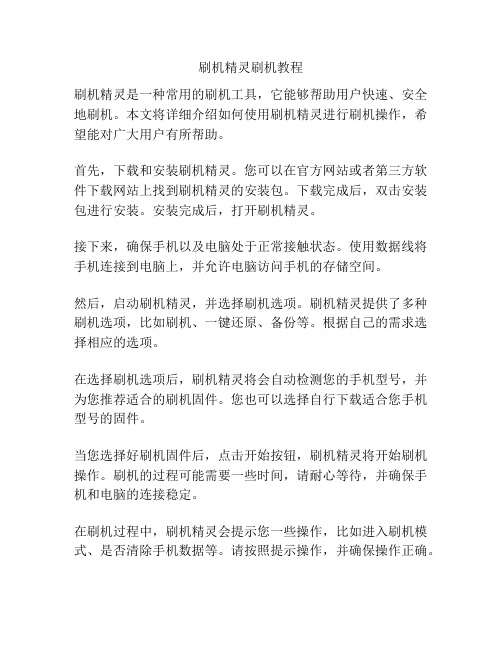 刷机精灵刷机教程

刷机精灵是一种常用的刷机工具，它能够帮助用户快速、安全地刷机。本文将详细介绍如何使用刷机精灵进行刷机操作，希望能对广大用户有所帮助。

首先，下载和安装刷机精灵。您可以在官方网站或者第三方软件下载网站上找到刷机精灵的安装包。下载完成后，双击安装包进行安装。安装完成后，打开刷机精灵。

接下来，确保手机以及电脑处于正常接触状态。使用数据线将手机连接到电脑上，并允许电脑访问手机的存储空间。

然后，启动刷机精灵，并选择刷机选项。刷机精灵提供了多种刷机选项，比如刷机、一键还原、备份等。根据自己的需求选择相应的选项。

在选择刷机选项后，刷机精灵将会自动检测您的手机型号，并为您推荐适合的刷机固件。您也可以选择自行下载适合您手机型号的固件。

当您选择好刷机固件后，点击开始按钮，刷机精灵将开始刷机操作。刷机的过程可能需要一些时间，请耐心等待，并确保手机和电脑的连接稳定。

在刷机过程中，刷机精灵会提示您一些操作，比如进入刷机模式、是否清除手机数据等。请按照提示操作，并确保操作正确。